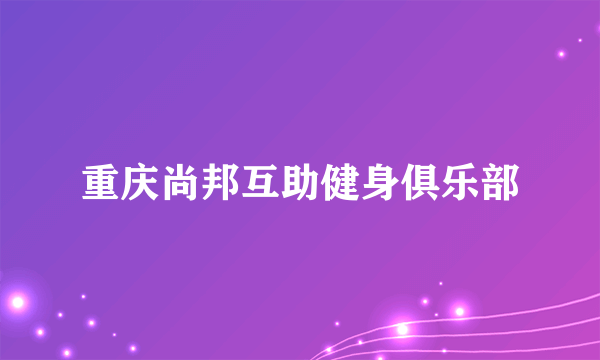 重庆尚邦互助健身俱乐部